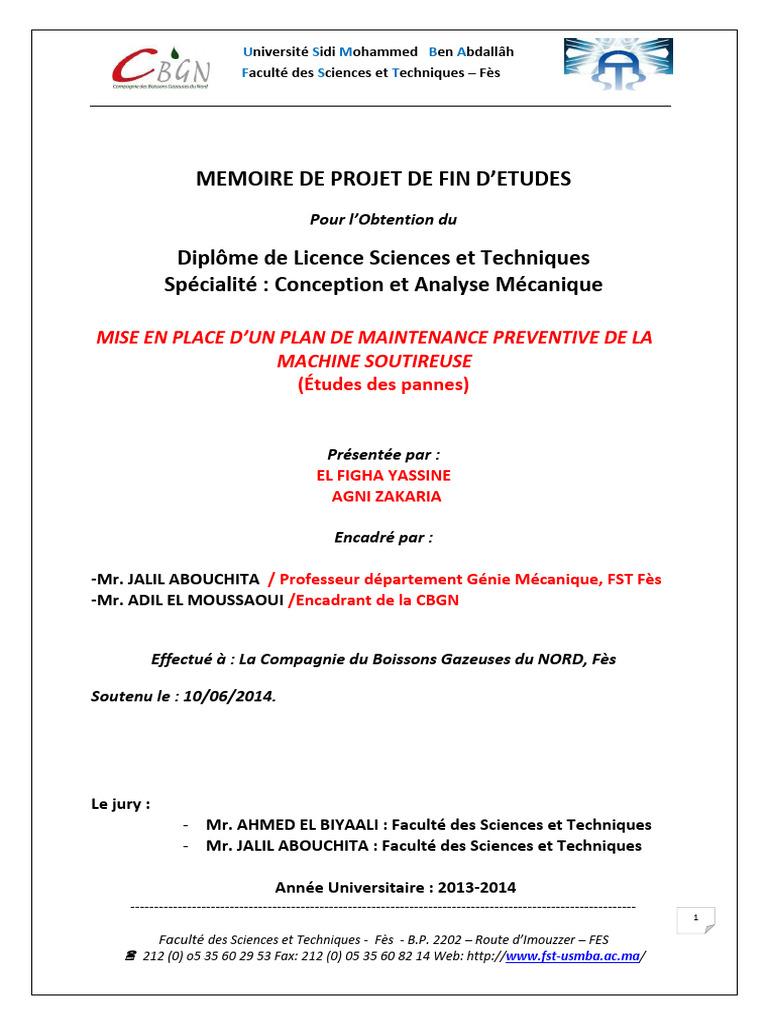 CBGN
Compagnie des Boissons Gazeuses du Nord

Université Sidi Mohammed Ben Abdallâh
Faculté des Sciences et Techniques – Fès

MEMOIRE DE PROJET DE FIN D'ETUDES

Pour l'Obtention du

Diplôme de Licence Sciences et Techniques
Spécialité : Conception et Analyse Mécanique

MISE EN PLACE D'UN PLAN DE MAINTENANCE PREVENTIVE DE LA MACHINE SOUTIREUSE
(Études des pannes)

Présentée par :
EL FIGHA YASSINE
AGNI ZAKARIA

Encadré par :

-Mr. JALIL ABOUCHITA / Professeur département Génie Mécanique, FST Fès
-Mr. ADIL EL MOUSSAOUI /Encadrant de la CBGN

Effectué à : La Compagnie du Boissons Gazeuses du NORD, Fès

Soutenu le : 10/06/2014.

Le jury :
- Mr. AHMED EL BIYAALI : Faculté des Sciences et Techniques
- Mr. JALIL ABOUCHITA : Faculté des Sciences et Techniques

Année Universitaire : 2013-2014

1

Faculté des Sciences et Techniques - Fès - B.P. 2202 – Route d'Imouzzer – FES
☎ 212 (0) o5 35 60 29 53 Fax: 212 (0) 05 35 60 82 14 Web: http://www.fst-usmba.ac.ma/